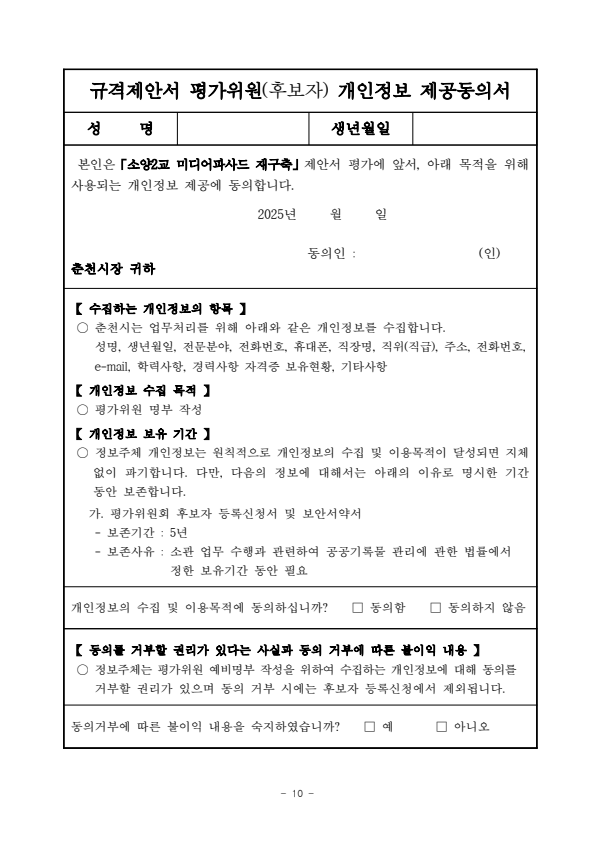 규격제안서 평가위원(후보자) 개인정보 제공동의서

| 성 명 | | 생년월일 | |
|---|---|---|---|

본인은 「소양2교 미디어파사드 재구축」 제안서 평가에 앞서, 아래 목적을 위해 사용되는 개인정보 제공에 동의합니다.

2025년 월 일

동의인 : (인)

춘천시장 귀하

【 수집하는 개인정보의 항목 】
○ 춘천시는 업무처리를 위해 아래와 같은 개인정보를 수집합니다.
성명, 생년월일, 전문분야, 전화번호, 휴대폰, 직장명, 직위(직급), 주소, 전화번호, e-mail, 학력사항, 경력사항 자격증 보유현황, 기타사항

【 개인정보 수집 목적 】
○ 평가위원 명부 작성

【 개인정보 보유 기간 】
○ 정보주체 개인정보는 원칙적으로 개인정보의 수집 및 이용목적이 달성되면 지체 없이 파기합니다. 다만, 다음의 정보에 대해서는 아래의 이유로 명시한 기간 동안 보존합니다.
가. 평가위원회 후보자 등록신청서 및 보안서약서
- 보존기간 : 5년
- 보존사유 : 소관 업무 수행과 관련하여 공공기록물 관리에 관한 법률에서 정한 보유기간 동안 필요

개인정보의 수집 및 이용목적에 동의하십니까? □ 동의함 □ 동의하지 않음

【 동의를 거부할 권리가 있다는 사실과 동의 거부에 따른 불이익 내용 】
○ 정보주체는 평가위원 예비명부 작성을 위하여 수집하는 개인정보에 대해 동의를 거부할 권리가 있으며 동의 거부 시에는 후보자 등록신청에서 제외됩니다.

동의거부에 따른 불이익 내용을 숙지하였습니까? □ 예 □ 아니오

- 10 -